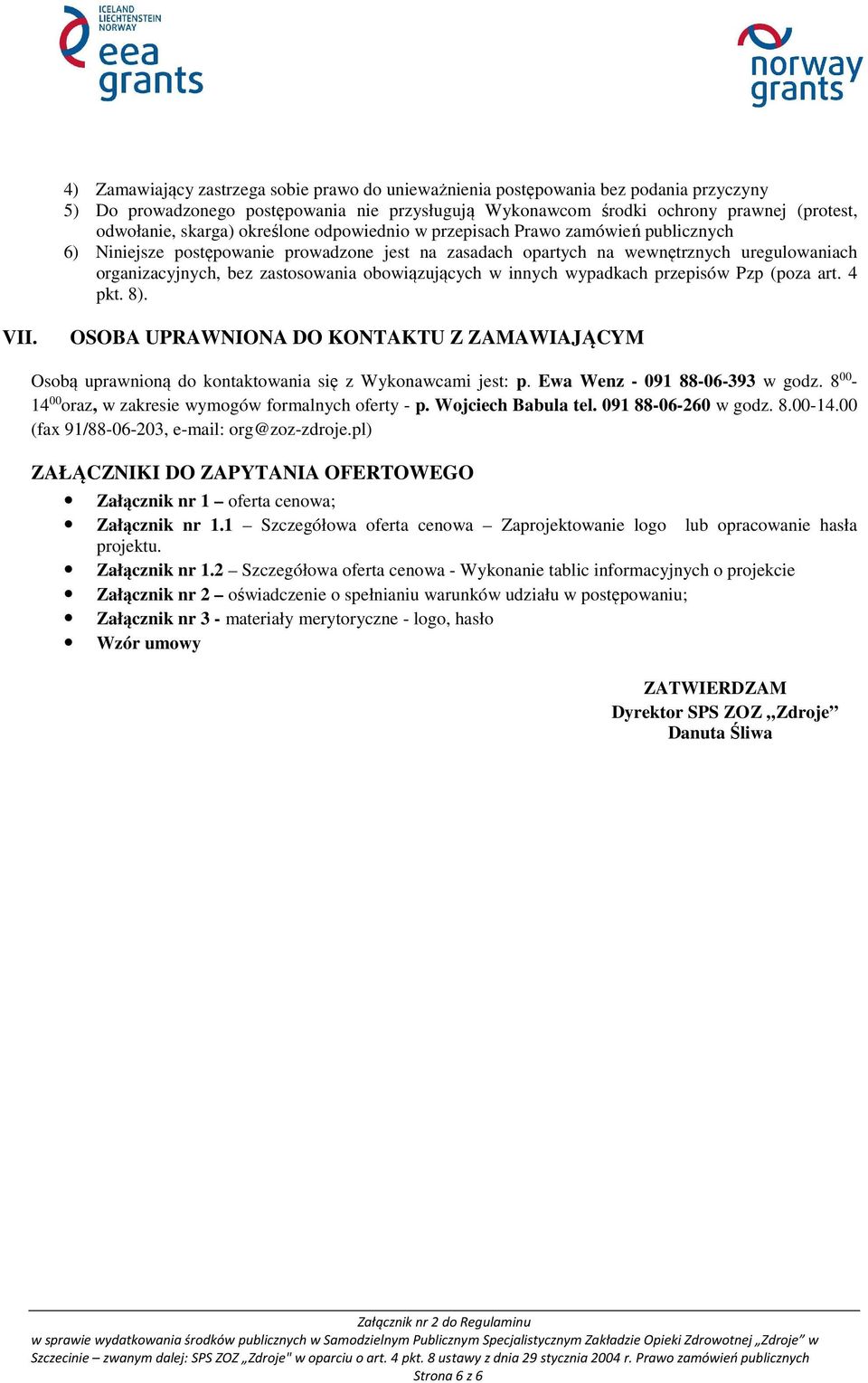 ICELAND
LIECHTENSTEIN
NORWAY
eea
grants

norway
grants

4) Zamawiający zastrzega sobie prawo do unieważnienia postępowania bez podania przyczyny
5) Do prowadzonego postępowania nie przysługują Wykonawcom środki ochrony prawnej (protest, odwołanie, skarga) określone odpowiednio w przepisach Prawo zamówień publicznych
6) Niniejsze postępowanie prowadzone jest na zasadach opartych na wewnętrznych uregulowaniach organizacyjnych, bez zastosowania obowiązujących w innych wypadkach przepisów Pzp (poza art. 4 pkt. 8).

VII. OSOBA UPRAWNIONA DO KONTAKTU Z ZAMAWIAJĄCYM

Osobą uprawnioną do kontaktowania się z Wykonawcami jest: p. Ewa Wenz - 091 88-06-393 w godz. $8^{00}$-$14^{00}$oraz, w zakresie wymogów formalnych oferty - p. Wojciech Babula tel. 091 88-06-260 w godz. 8.00-14.00 (fax 91/88-06-203, e-mail: org@zoz-zdroje.pl)

ZAŁĄCZNIKI DO ZAPYTANIA OFERTOWEGO

• Załącznik nr 1 – oferta cenowa;
• Załącznik nr 1.1 – Szczegółowa oferta cenowa – Zaprojektowanie logo lub opracowanie hasła projektu.
• Załącznik nr 1.2 – Szczegółowa oferta cenowa - Wykonanie tablic informacyjnych o projekcie
• Załącznik nr 2 – oświadczenie o spełnianiu warunków udziału w postępowaniu;
• Załącznik nr 3 - materiały merytoryczne - logo, hasło
• Wzór umowy

ZATWIERDZAM
Dyrektor SPS ZOZ „Zdroje”
Danuta Śliwa

Załącznik nr 2 do Regulaminu
w sprawie wydatkowania środków publicznych w Samodzielnym Publicznym Specjalistycznym Zakładzie Opieki Zdrowotnej „Zdroje” w Szczecinie – zwanym dalej: SPS ZOZ „Zdroje" w oparciu o art. 4 pkt. 8 ustawy z dnia 29 stycznia 2004 r. Prawo zamówień publicznych
Strona 6 z 6